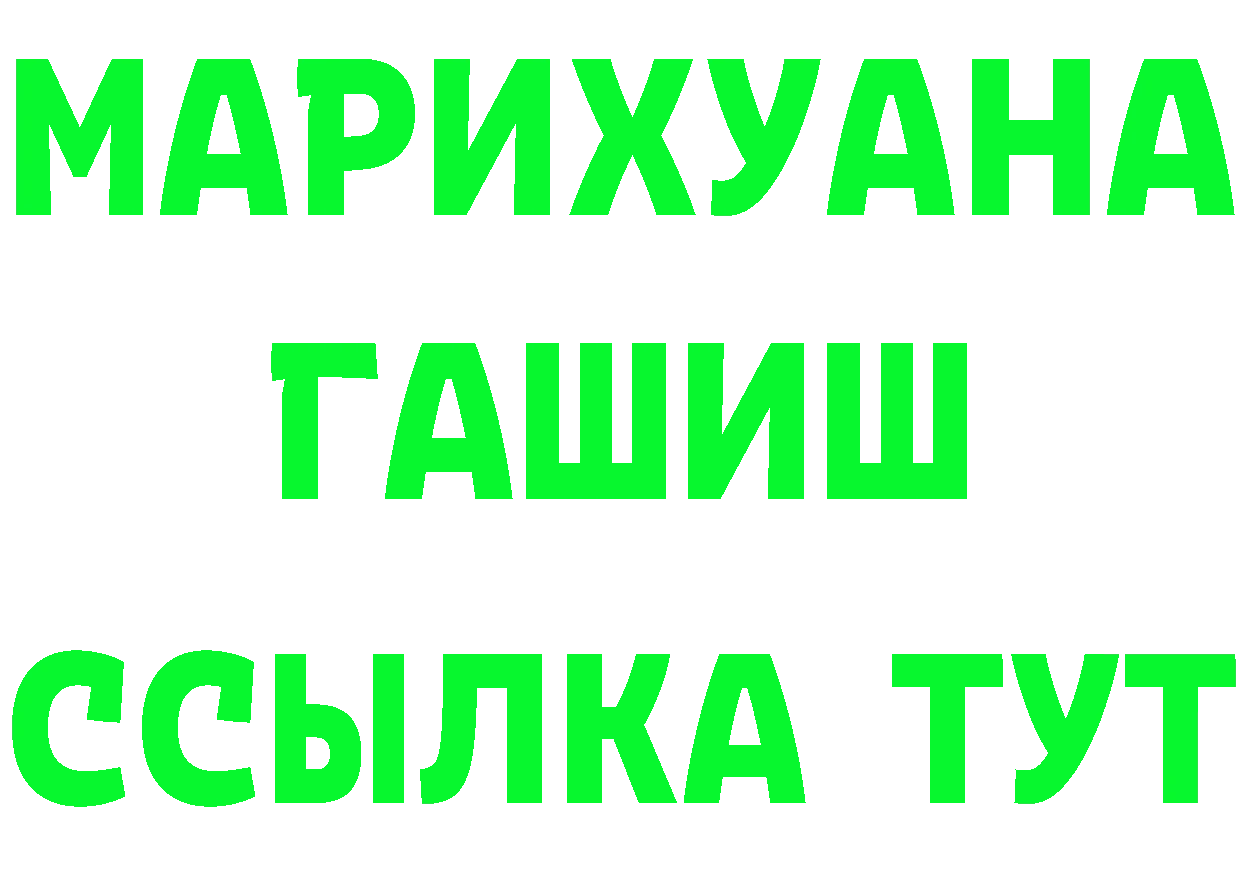 МАРИХУАНА
ГАШИШ
ССЫЛКА ТУТ